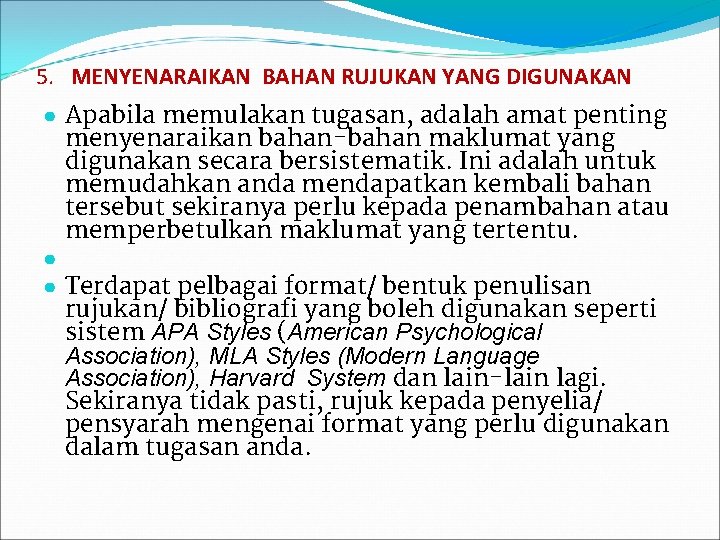 5. MENYENARAIKAN BAHAN RUJUKAN YANG DIGUNAKAN

Apabila memulakan tugasan, adalah amat penting menyenaraikan bahan-bahan maklumat yang digunakan secara bersistematik. Ini adalah untuk memudahkan anda mendapatkan kembali bahan tersebut sekiranya perlu kepada penambahan atau memperbetulkan maklumat yang tertentu.

Terdapat pelbagai format/ bentuk penulisan rujukan/ bibliografi yang boleh digunakan seperti sistem APA Styles (American Psychological Association), MLA Styles (Modern Language Association), Harvard System dan lain-lain lagi. Sekiranya tidak pasti, rujuk kepada penyelia/ pensyarah mengenai format yang perlu digunakan dalam tugasan anda.